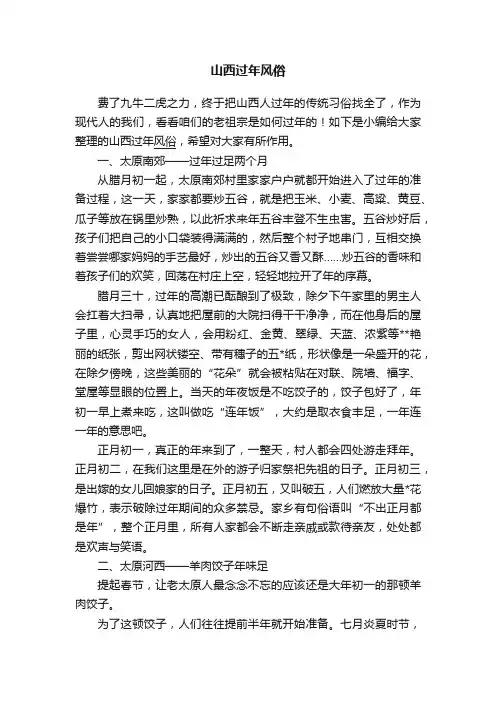 山西过年风俗

费了九牛二虎之力，终于把山西人过年的传统习俗找全了，作为现代人的我们，看看咱们的老祖宗是如何过年的！如下是小编给大家整理的山西过年风俗，希望对大家有所作用。

一、太原南郊——过年过足两个月

从腊月初一起，太原南郊村里家家户户就都开始进入了过年的准备过程，这一天，家家都要炒五谷，就是把玉米、小麦、高粱、黄豆、瓜子等放在锅里炒熟，以此祈求来年五谷丰登不生虫害。五谷炒好后，孩子们把自己的小口袋装得满满的，然后整个村子地串门，互相交换着尝尝哪家妈妈的手艺最好，炒出的五谷又香又酥……炒五谷的香味和着孩子们的欢笑，回荡在村庄上空，轻轻地拉开了年的序幕。

腊月三十，过年的高潮已酝酿到了极致，除夕下午家里的男主人会扛着大扫帚，认真地把屋前的大院扫得干干净净，而在他身后的屋子里，心灵手巧的女人，会用粉红、金黄、翠绿、天蓝、浓紫等**艳丽的纸张，剪出网状镂空、带有穗子的五*纸，形状像是一朵盛开的花，在除夕傍晚，这些美丽的“花朵”就会被粘贴在对联、院墙、福字、堂屋等显眼的位置上。当天的年夜饭是不吃饺子的，饺子包好了，年初一早上煮来吃，这叫做吃“连年饭”，大约是取衣食丰足，一年连一年的意思吧。

正月初一，真正的年来到了，一整天，村人都会四处游走拜年。正月初二，在我们这里是在外的游子归家祭祀先祖的日子。正月初三，是出嫁的女儿回娘家的日子。正月初五，又叫破五，人们燃放大量*花爆竹，表示破除过年期间的众多禁忌。家乡有句俗语叫“不出正月都是年”，整个正月里，所有人家都会不断走亲戚或款待亲友，处处都是欢声与笑语。

二、太原河西——羊肉饺子年味足

提起春节，让老太原人最念念不忘的应该还是大年初一的那顿羊肉饺子。

为了这顿饺子，人们往往提前半年就开始准备。七月炎夏时节，